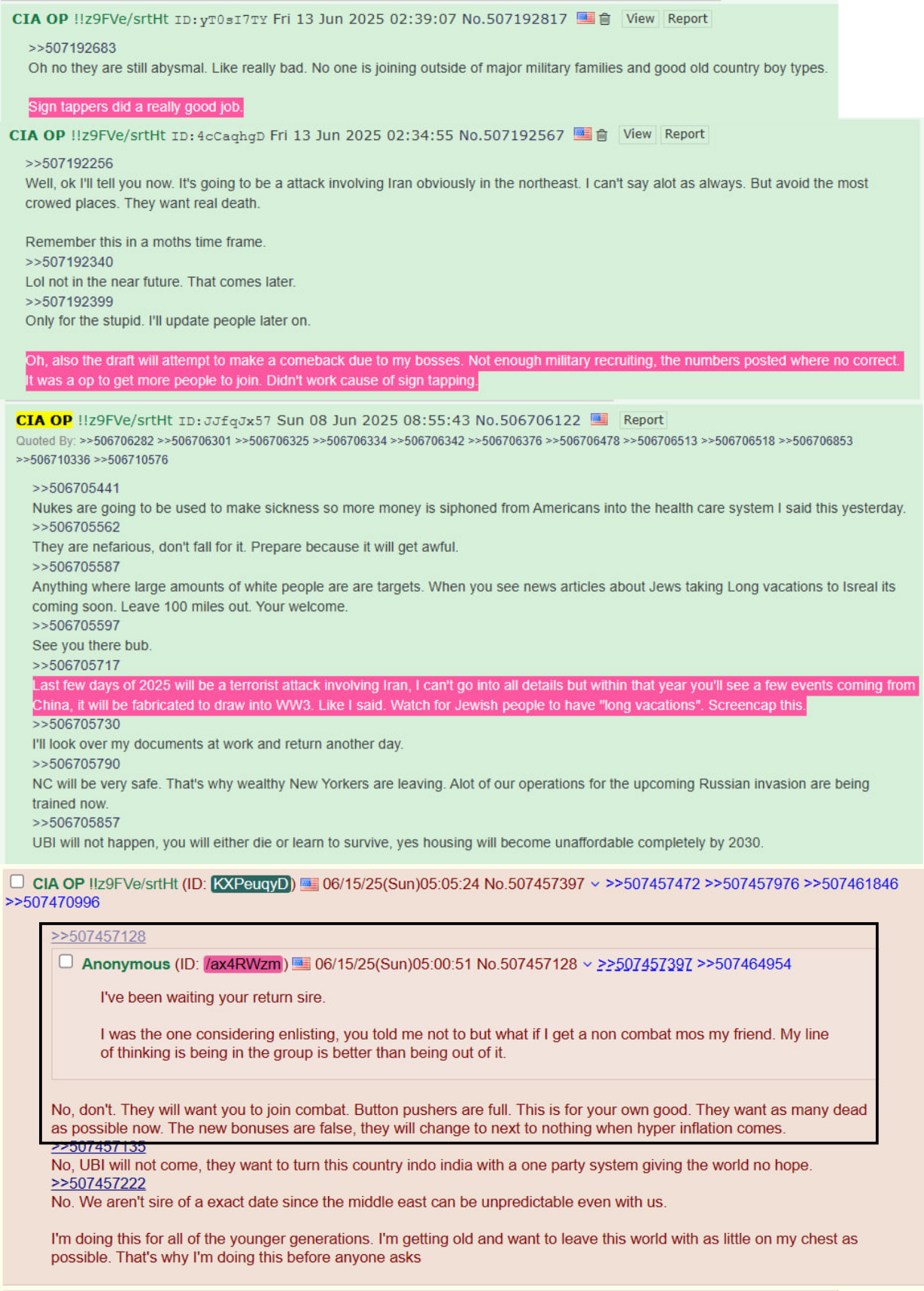 CIA OP !!z9FVe/srtHt ID:yT0sI7TY Fri 13 Jun 2025 02:39:07 No.507192817 View Report

>>507192683
Oh no they are still abysmal. Like really bad. No one is joining outside of major military families and good old country boy types.

Sign tappers did a really good job.

CIA OP !!z9FVe/srtHt ID:4cCaqhgD Fri 13 Jun 2025 02:34:55 No.507192567 View Report

>>507192256
Well, ok I'll tell you now. It's going to be a attack involving Iran obviously in the northeast. I can't say alot as always. But avoid the most crowed places. They want real death.

Remember this in a moths time frame.
>>507192340
Lol not in the near future. That comes later.
>>507192399
Only for the stupid. I'll update people later on.

Oh, also the draft will attempt to make a comeback due to my bosses. Not enough military recruiting, the numbers posted where no correct. It was a op to get more people to join. Didn't work cause of sign tapping.

CIA OP !!z9FVe/srtHt ID:JJfqJx57 Sun 08 Jun 2025 08:55:43 No.506706122 Report
Quoted By: >>506706282 >>506706301 >>506706325 >>506706334 >>506706342 >>506706376 >>506706478 >>506706513 >>506706518 >>506706853 >>506710336 >>506710576

>>506705441
Nukes are going to be used to make sickness so more money is siphoned from Americans into the health care system I said this yesterday.
>>506705562
They are nefarious, don't fall for it. Prepare because it will get awful.
>>506705587
Anything where large amounts of white people are are targets. When you see news articles about Jews taking Long vacations to Isreal its coming soon. Leave 100 miles out. Your welcome.
>>506705597
See you there bub.
>>506705717
Last few days of 2025 will be a terrorist attack involving Iran, I can't go into all details but within that year you'll see a few events coming from China, it will be fabricated to draw into WW3. Like I said. Watch for Jewish people to have "long vacations". Screencap this.
>>506705730
I'll look over my documents at work and return another day.
>>506705790
NC will be very safe. That's why wealthy New Yorkers are leaving. Alot of our operations for the upcoming Russian invasion are being trained now.
>>506705857
UBI will not happen, you will either die or learn to survive, yes housing will become unaffordable completely by 2030.

CIA OP !!z9FVe/srtHt (ID: KXPeuqyD) 06/15/25(Sun)05:05:24 No.507457397 >>507457472 >>507457976 >>507461846 >>507470996

>>507457128
Anonymous (ID: /ax4RWzm) 06/15/25(Sun)05:00:51 No.507457128 >>507457397 >>507464954

I've been waiting your return sire.

I was the one considering enlisting, you told me not to but what if I get a non combat mos my friend. My line of thinking is being in the group is better than being out of it.

No, don't. They will want you to join combat. Button pushers are full. This is for your own good. They want as many dead as possible now. The new bonuses are false, they will change to next to nothing when hyper inflation comes.
>>507457135
No, UBI will not come, they want to turn this country indo india with a one party system giving the world no hope.
>>507457222
No. We aren't sire of a exact date since the middle east can be unpredictable even with us.

I'm doing this for all of the younger generations. I'm getting old and want to leave this world with as little on my chest as possible. That's why I'm doing this before anyone asks